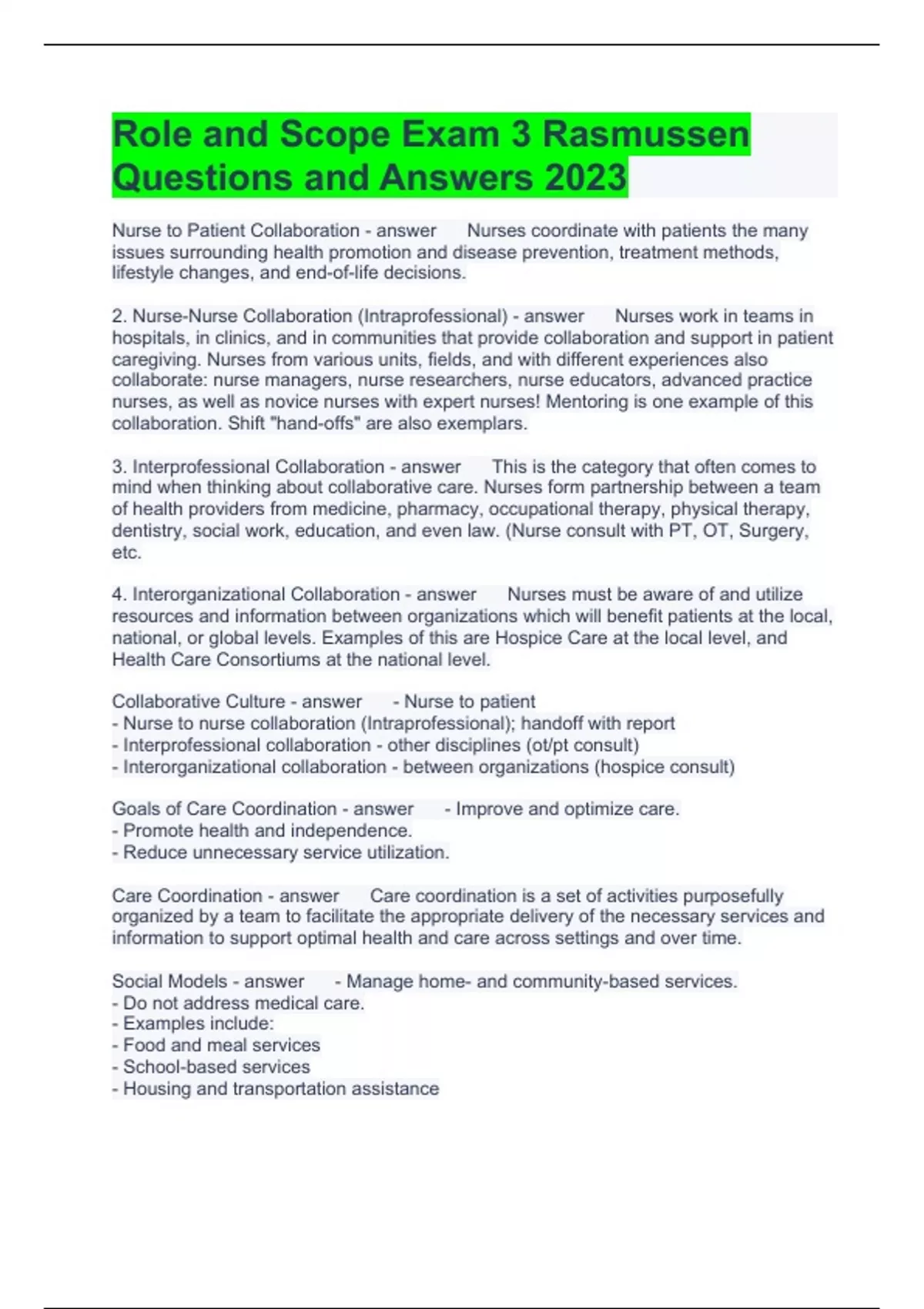 Role and Scope Exam 3 Rasmussen Questions and Answers 2023

Nurse to Patient Collaboration - answer Nurses coordinate with patients the many issues surrounding health promotion and disease prevention, treatment methods, lifestyle changes, and end-of-life decisions.

2. Nurse-Nurse Collaboration (Intraprofessional) - answer Nurses work in teams in hospitals, in clinics, and in communities that provide collaboration and support in patient caregiving. Nurses from various units, fields, and with different experiences also collaborate: nurse managers, nurse researchers, nurse educators, advanced practice nurses, as well as novice nurses with expert nurses! Mentoring is one example of this collaboration. Shift "hand-offs" are also exemplars.

3. Interprofessional Collaboration - answer This is the category that often comes to mind when thinking about collaborative care. Nurses form partnership between a team of health providers from medicine, pharmacy, occupational therapy, physical therapy, dentistry, social work, education, and even law. (Nurse consult with PT, OT, Surgery, etc.

4. Interorganizational Collaboration - answer Nurses must be aware of and utilize resources and information between organizations which will benefit patients at the local, national, or global levels. Examples of this are Hospice Care at the local level, and Health Care Consortiums at the national level.

Collaborative Culture - answer - Nurse to patient
- Nurse to nurse collaboration (Intraprofessional); handoff with report
- Interprofessional collaboration - other disciplines (ot/pt consult)
- Interorganizational collaboration - between organizations (hospice consult)

Goals of Care Coordination - answer - Improve and optimize care.
- Promote health and independence.
- Reduce unnecessary service utilization.

Care Coordination - answer Care coordination is a set of activities purposefully organized by a team to facilitate the appropriate delivery of the necessary services and information to support optimal health and care across settings and over time.

Social Models - answer - Manage home- and community-based services.
- Do not address medical care.
- Examples include:
- Food and meal services
- School-based services
- Housing and transportation assistance